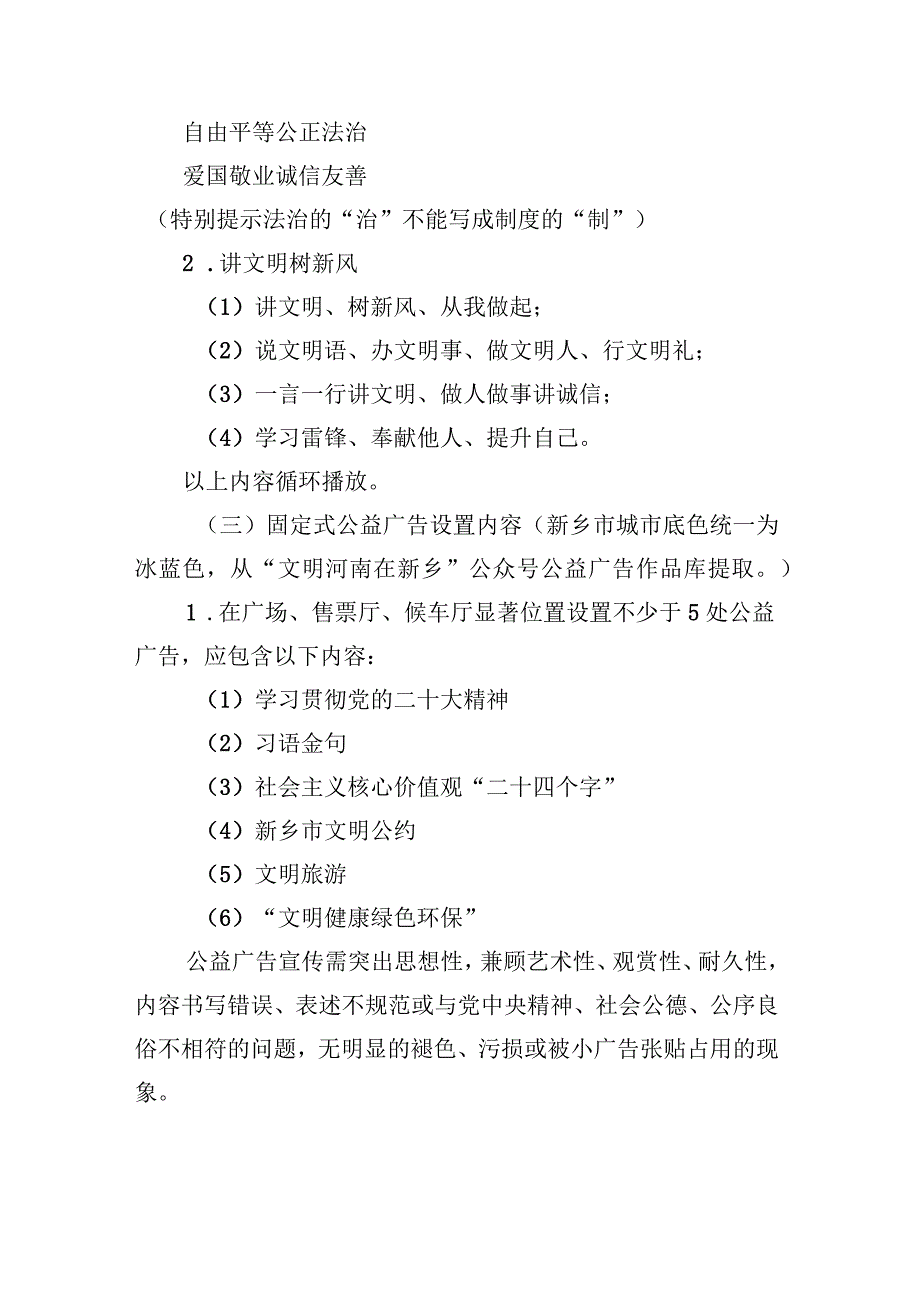 自由平等公正法治

爱国敬业诚信友善

（特别提示法治的“治”不能写成制度的“制”）

2．讲文明树新风

（1）讲文明、树新风、从我做起；

（2）说文明语、办文明事、做文明人、行文明礼；

（3）一言一行讲文明、做人做事讲诚信；

（4）学习雷锋、奉献他人、提升自己。

以上内容循环播放。

（三）固定式公益广告设置内容（新乡市城市底色统一为冰蓝色，从“文明河南在新乡”公众号公益广告作品库提取。）

1．在广场、售票厅、候车厅显著位置设置不少于5处公益广告，应包含以下内容：

（1）学习贯彻党的二十大精神

（2）习语金句

（3）社会主义核心价值观“二十四个字”

（4）新乡市文明公约

（5）文明旅游

（6）“文明健康绿色环保”

公益广告宣传需突出思想性，兼顾艺术性、观赏性、耐久性，内容书写错误、表述不规范或与党中央精神、社会公德、公序良俗不相符的问题，无明显的褪色、污损或被小广告张贴占用的现象。